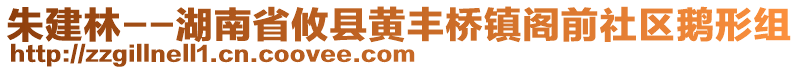 朱建林--湖南省攸县黄丰桥镇阁前社区鹅形组
http://zzgillnell1.cn.coovee.com